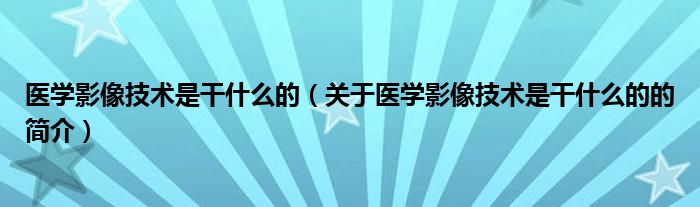 医学影像技术是干什么的（关于医学影像技术是干什么的的简介）